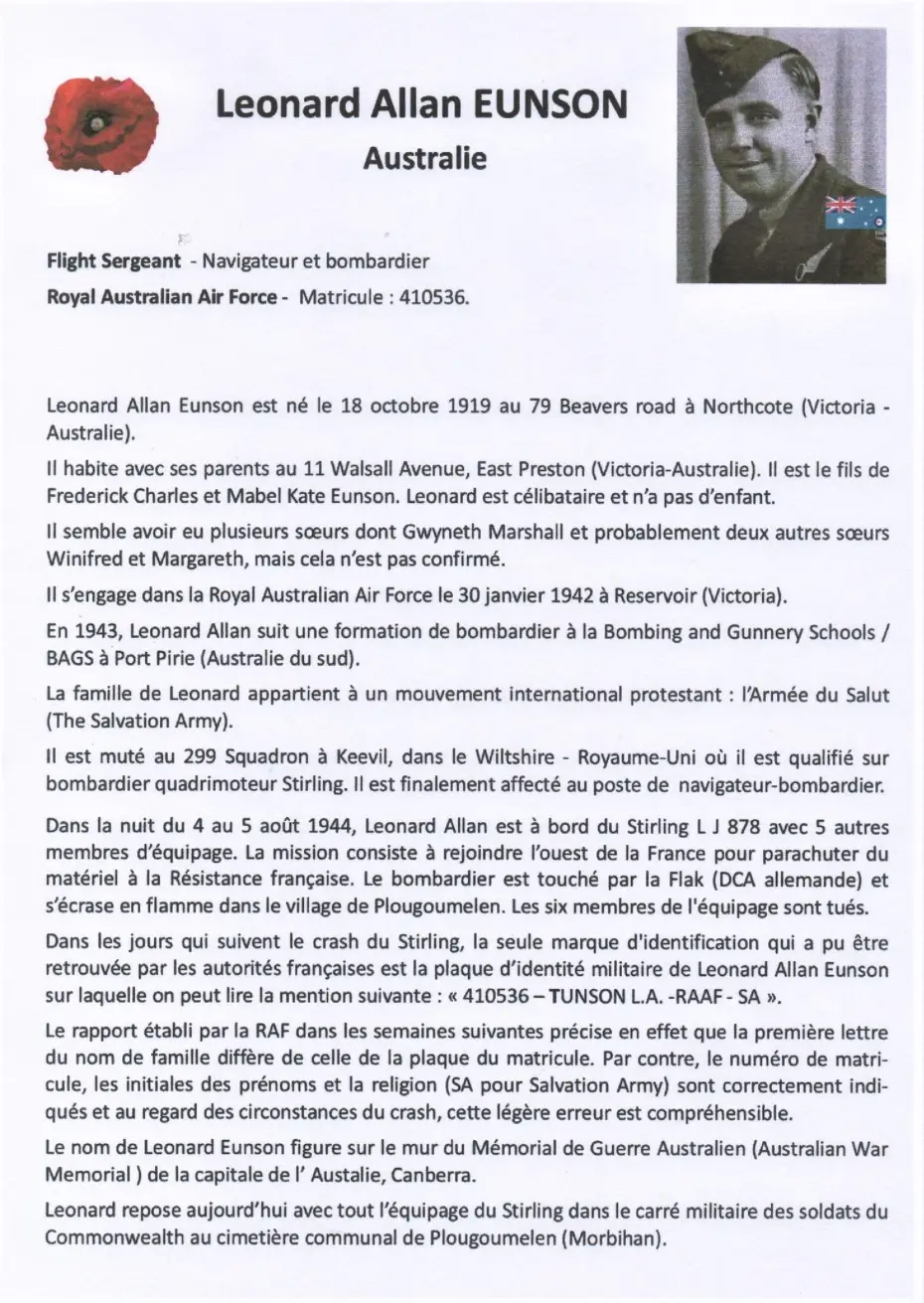 Leonard Allan EUNSON

Australie

Flight Sergeant - Navigateur et bombardier

Royal Australian Air Force - Matricule : 410536.

Leonard Allan Eunson est né le 18 octobre 1919 au 79 Beavers road à Northcote (Victoria - Australie).

Il habite avec ses parents au 11 Walsall Avenue, East Preston (Victoria-Australie). Il est le fils de Frederick Charles et Mabel Kate Eunson. Leonard est célibataire et n'a pas d'enfant.

Il semble avoir eu plusieurs sœurs dont Gwyneth Marshall et probablement deux autres sœurs Winifred et Margareth, mais cela n'est pas confirmé.

Il s'engage dans la Royal Australian Air Force le 30 janvier 1942 à Reservoir (Victoria).

En 1943, Leonard Allan suit une formation de bombardier à la Bombing and Gunnery Schools / BAGS à Port Pirie (Australie du sud).

La famille de Leonard appartient à un mouvement international protestant : l'Armée du Salut (The Salvation Army).

Il est muté au 299 Squadron à Keevil, dans le Wiltshire - Royaume-Uni où il est qualifié sur bombardier quadrimoteur Stirling. Il est finalement affecté au poste de navigateur-bombardier.

Dans la nuit du 4 au 5 août 1944, Leonard Allan est à bord du Stirling L J 878 avec 5 autres membres d'équipage. La mission consiste à rejoindre l'ouest de la France pour parachuter du matériel à la Résistance française. Le bombardier est touché par la Flak (DCA allemande) et s'écrase en flamme dans le village de Plougoumelen. Les six membres de l'équipage sont tués.

Dans les jours qui suivent le crash du Stirling, la seule marque d'identification qui a pu être retrouvée par les autorités françaises est la plaque d'identité militaire de Leonard Allan Eunson sur laquelle on peut lire la mention suivante : « 410536 – TUNSON L.A. -RAAF - SA ».

Le rapport établi par la RAF dans les semaines suivantes précise en effet que la première lettre du nom de famille diffère de celle de la plaque du matricule. Par contre, le numéro de matricule, les initiales des prénoms et la religion (SA pour Salvation Army) sont correctement indiqués et au regard des circonstances du crash, cette légère erreur est compréhensible.

Le nom de Leonard Eunson figure sur le mur du Mémorial de Guerre Australien (Australian War Memorial ) de la capitale de l' Austalie, Canberra.

Leonard repose aujourd'hui avec tout l'équipage du Stirling dans le carré militaire des soldats du Commonwealth au cimetière communal de Plougoumelen (Morbihan).